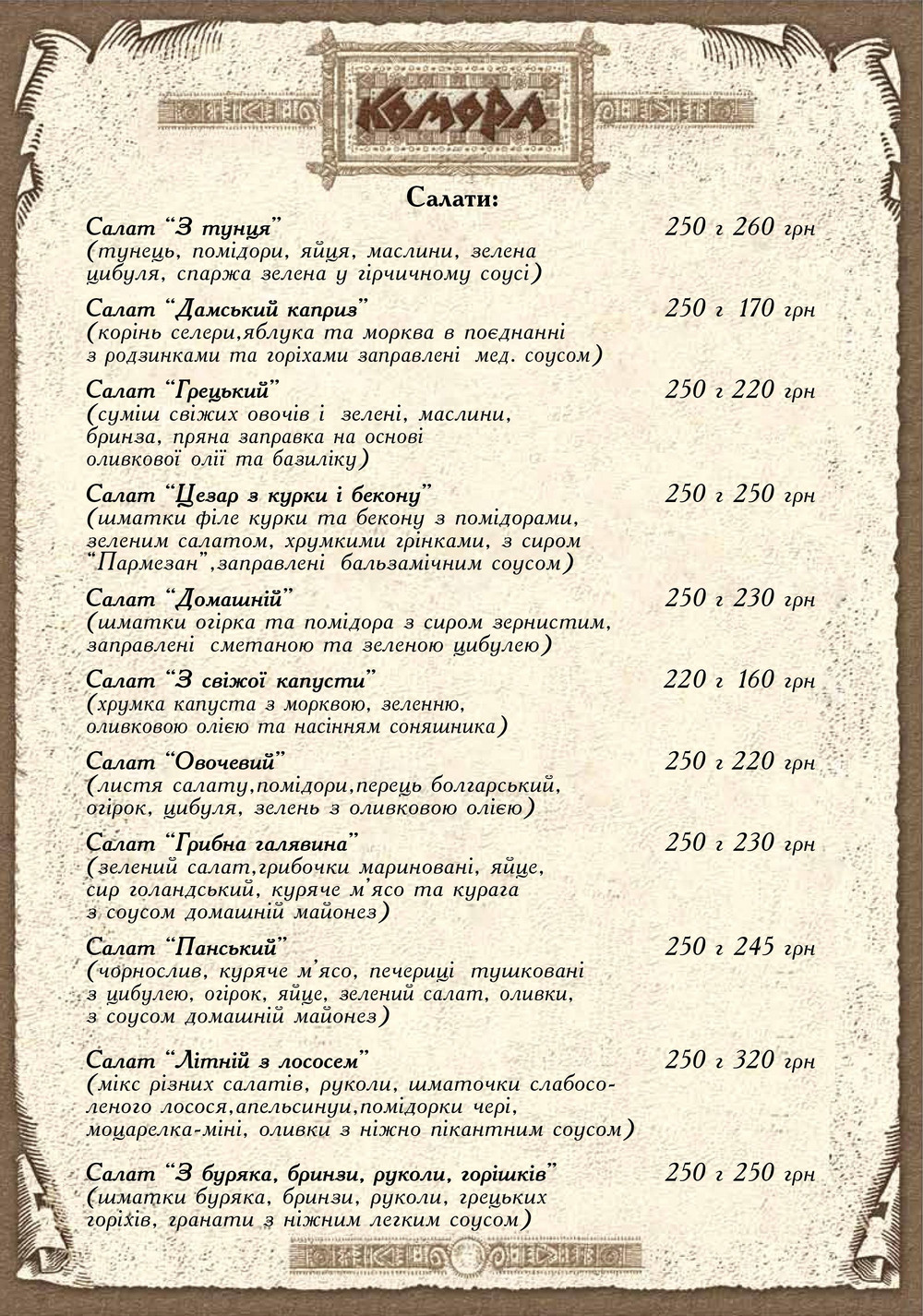 КОМОРА

Салати:

Салат "З тунця" 250 г 260 грн
(тунець, помідори, яйця, маслини, зелена цибуля, спаржа зелена у гірчичному соусі)

Салат "Дамський каприз" 250 г 170 грн
(корінь селери,яблука та морква в поєднанні з родзинками та горіхами заправлені мед. соусом)

Салат "Грецький" 250 г 220 грн
(суміш свіжих овочів і зелені, маслини, бринза, пряна заправка на основі оливкової олії та базиліку)

Салат "Цезар з курки і бекону" 250 г 250 грн
(шматки філе курки та бекону з помідорами, зеленим салатом, хрумкими грінками, з сиром "Пармезан",заправлені бальзамічним соусом)

Салат "Домашній" 250 г 230 грн
(шматки огірка та помідора з сиром зернистим, заправлені сметаною та зеленою цибулею)

Салат "З свіжої капусти" 220 г 160 грн
(хрумка капуста з морквою, зеленню, оливковою олією та насінням соняшника)

Салат "Овочевий" 250 г 220 грн
(листя салату,помідори,перець болгарський, огірок, цибуля, зелень з оливковою олією)

Салат "Грибна галявина" 250 г 230 грн
(зелений салат,грибочки мариновані, яйце, сир голандський, куряче м'ясо та курага з соусом домашній майонез)

Салат "Панський" 250 г 245 грн
(чорнослив, куряче м'ясо, печериці тушковані з цибулею, огірок, яйце, зелений салат, оливки, з соусом домашній майонез)

Салат "Літній з лососем" 250 г 320 грн
(мікс різних салатів, руколи, шматочки слабосоленого лосося,апельсинуи,помідорки чері, моцарелка-міні, оливки з ніжно пікантним соусом)

Салат "З буряка, бринзи, руколи, горішків" 250 г 250 грн
(шматки буряка, бринзи, руколи, грецьких горіхів, гранати з ніжним легким соусом)